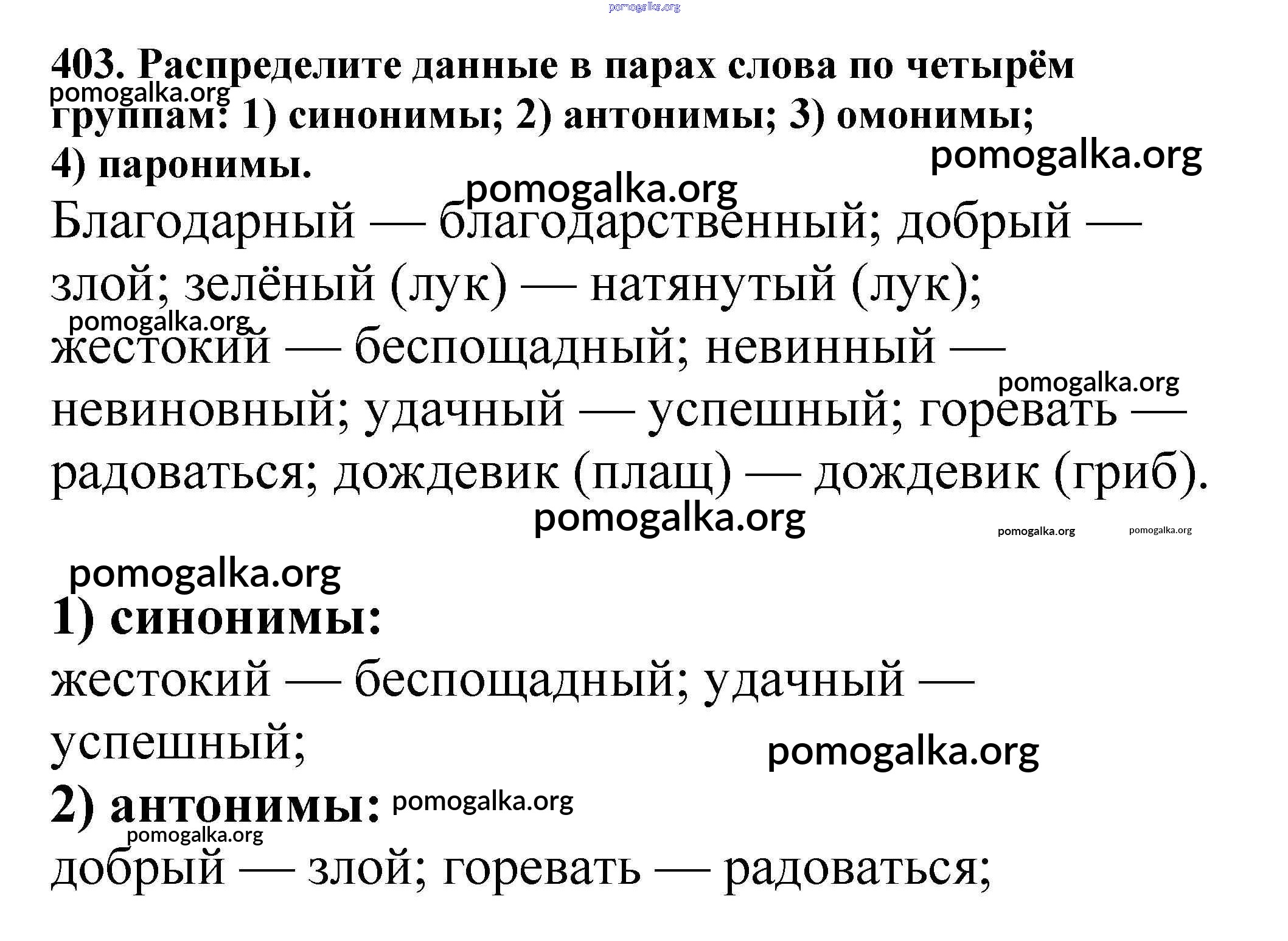 pomogalka.org

403. Распределите данные в парах слова по четырём группам: 1) синонимы; 2) антонимы; 3) омонимы; 4) паронимы.

pomogalka.org pomogalka.org pomogalka.org

Благодарный — благодарственный; добрый — злой; зелёный (лук) — натянутый (лук); жестокий — беспощадный; невинный — невиновный; удачный — успешный; горевать — радоваться; дождевик (плащ) — дождевик (гриб).

pomogalka.org pomogalka.org pomogalka.org pomogalka.org pomogalka.org

pomogalka.org

1) синонимы:
жестокий — беспощадный; удачный — успешный;

pomogalka.org

2) антонимы: pomogalka.org

pomogalka.org

добрый — злой; горевать — радоваться;